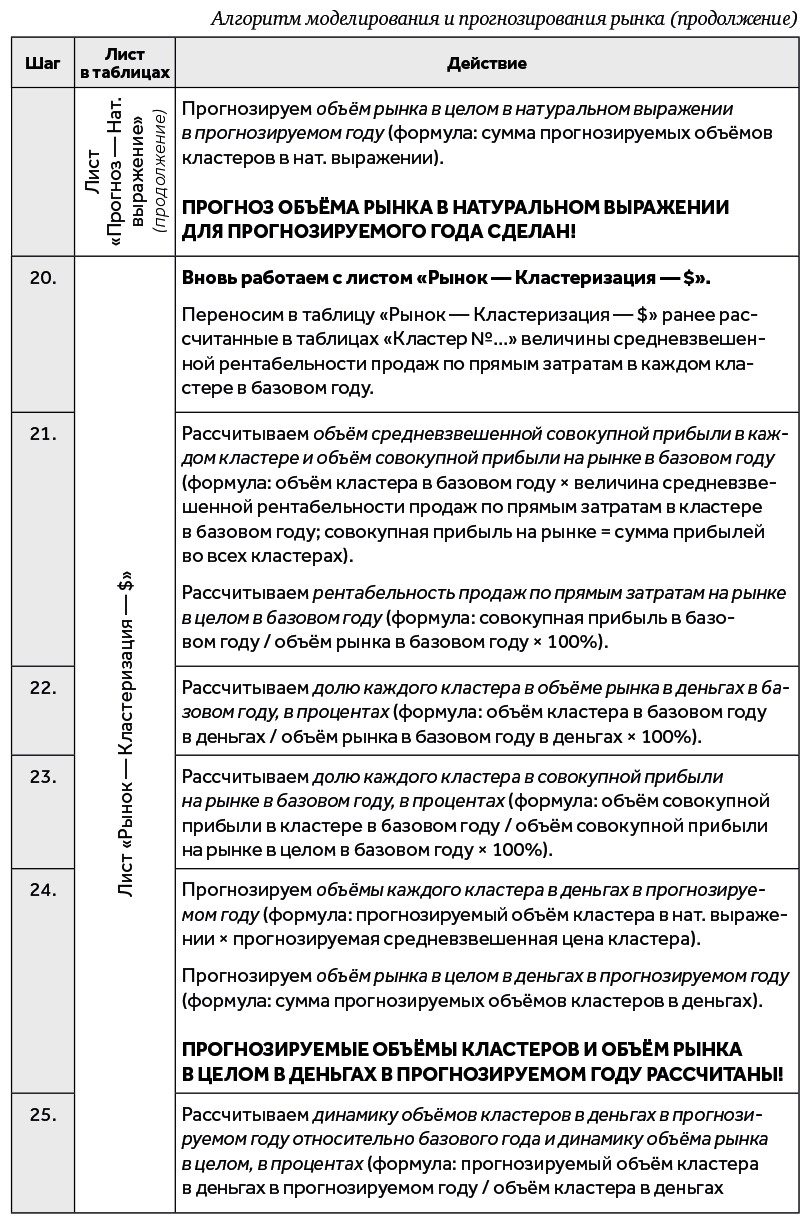 Алгоритм моделирования и прогнозирования рынка (продолжение)

| Шаг | Лист в таблицах | Действие |
|---|---|---|
| | Лист «Прогноз — Нат. выражение» (продолжение) | Прогнозируем объём рынка в целом в натуральном выражении в прогнозируемом году (формула: сумма прогнозируемых объёмов кластеров в нат. выражении). ПРОГНОЗ ОБЪЁМА РЫНКА В НАТУРАЛЬНОМ ВЫРАЖЕНИИ ДЛЯ ПРОГНОЗИРУЕМОГО ГОДА СДЕЛАН! |
| 20. | Лист «Рынок — Кластеризация — $» | Вновь работаем с листом «Рынок — Кластеризация — $». Переносим в таблицу «Рынок — Кластеризация — $» ранее рассчитанные в таблицах «Кластер №...» величины средневзвешенной рентабельности продаж по прямым затратам в каждом кластере в базовом году. |
| 21. | | Рассчитываем объём средневзвешенной совокупной прибыли в каждом кластере и объём совокупной прибыли на рынке в базовом году (формула: объём кластера в базовом году × величина средневзвешенной рентабельности продаж по прямым затратам в кластере в базовом году; совокупная прибыль на рынке = сумма прибылей во всех кластерах). Рассчитываем рентабельность продаж по прямым затратам на рынке в целом в базовом году (формула: совокупная прибыль в базовом году / объём рынка в базовом году × 100%). |
| 22. | | Рассчитываем долю каждого кластера в объёме рынка в деньгах в базовом году, в процентах (формула: объём кластера в базовом году в деньгах / объём рынка в базовом году в деньгах × 100%). |
| 23. | | Рассчитываем долю каждого кластера в совокупной прибыли на рынке в базовом году, в процентах (формула: объём совокупной прибыли в кластере в базовом году / объём совокупной прибыли на рынке в целом в базовом году × 100%). |
| 24. | | Прогнозируем объёмы каждого кластера в деньгах в прогнозируемом году (формула: прогнозируемый объём кластера в нат. выражении × прогнозируемая средневзвешенная цена кластера). Прогнозируем объём рынка в целом в деньгах в прогнозируемом году (формула: сумма прогнозируемых объёмов кластеров в деньгах). ПРОГНОЗИРУЕМЫЕ ОБЪЁМЫ КЛАСТЕРОВ И ОБЪЁМ РЫНКА В ЦЕЛОМ В ДЕНЬГАХ В ПРОГНОЗИРУЕМОМ ГОДУ РАССЧИТАНЫ! |
| 25. | | Рассчитываем динамику объёмов кластеров в деньгах в прогнозируемом году относительно базового года и динамику объёма рынка в целом, в процентах (формула: прогнозируемый объём кластера в деньгах в прогнозируемом году / объём кластера в деньгах |